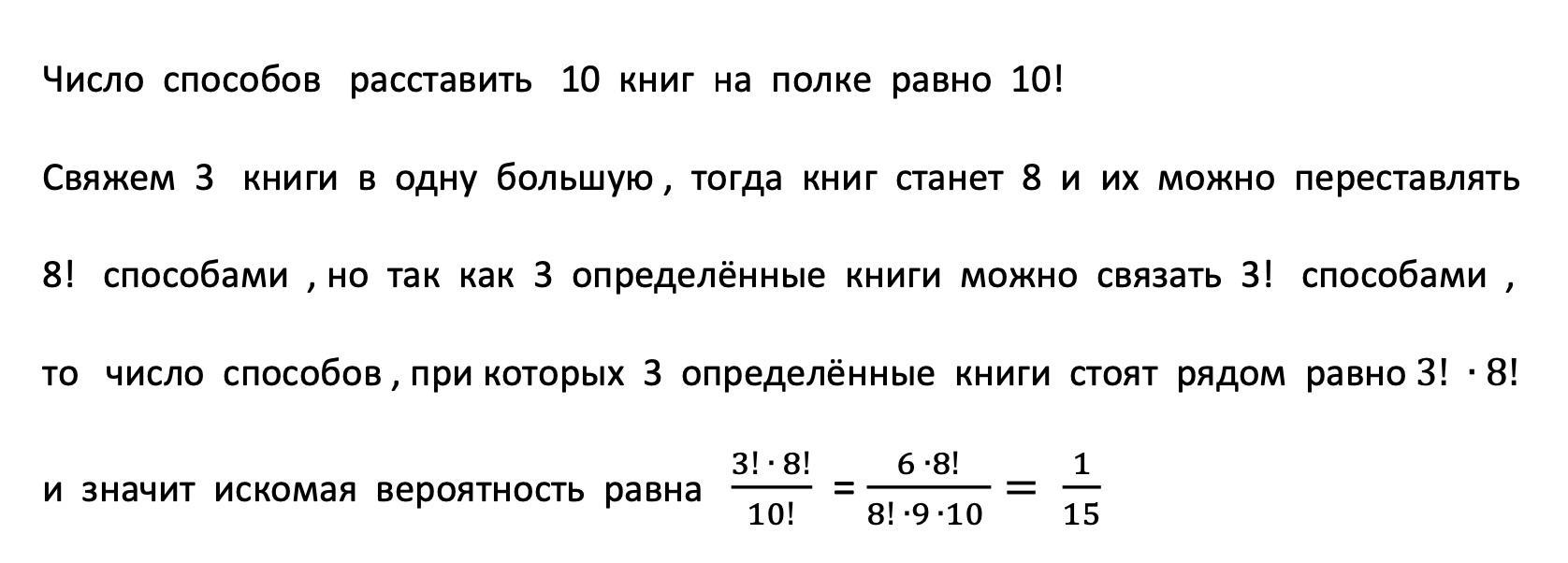 Число способов расставить 10 книг на полке равно 10!

Свяжем 3 книги в одну большую , тогда книг станет 8 и их можно переставлять 8! способами , но так как 3 определённые книги можно связать 3! способами , то число способов , при которых 3 определённые книги стоят рядом равно $3! \cdot 8!$

и значит искомая вероятность равна $\frac{3! \cdot 8!}{10!} = \frac{6 \cdot 8!}{8! \cdot 9 \cdot 10} = \frac{1}{15}$